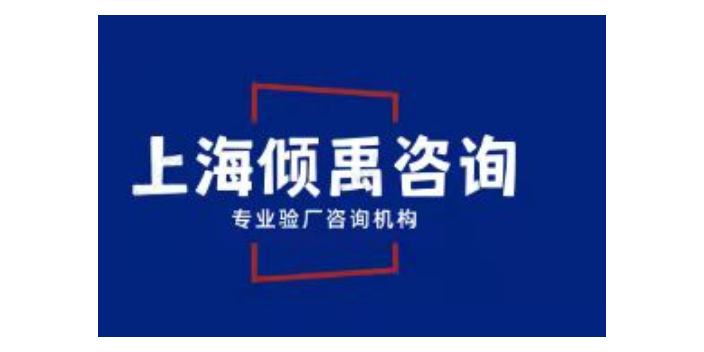 上海倾禹咨询

专业验厂咨询机构